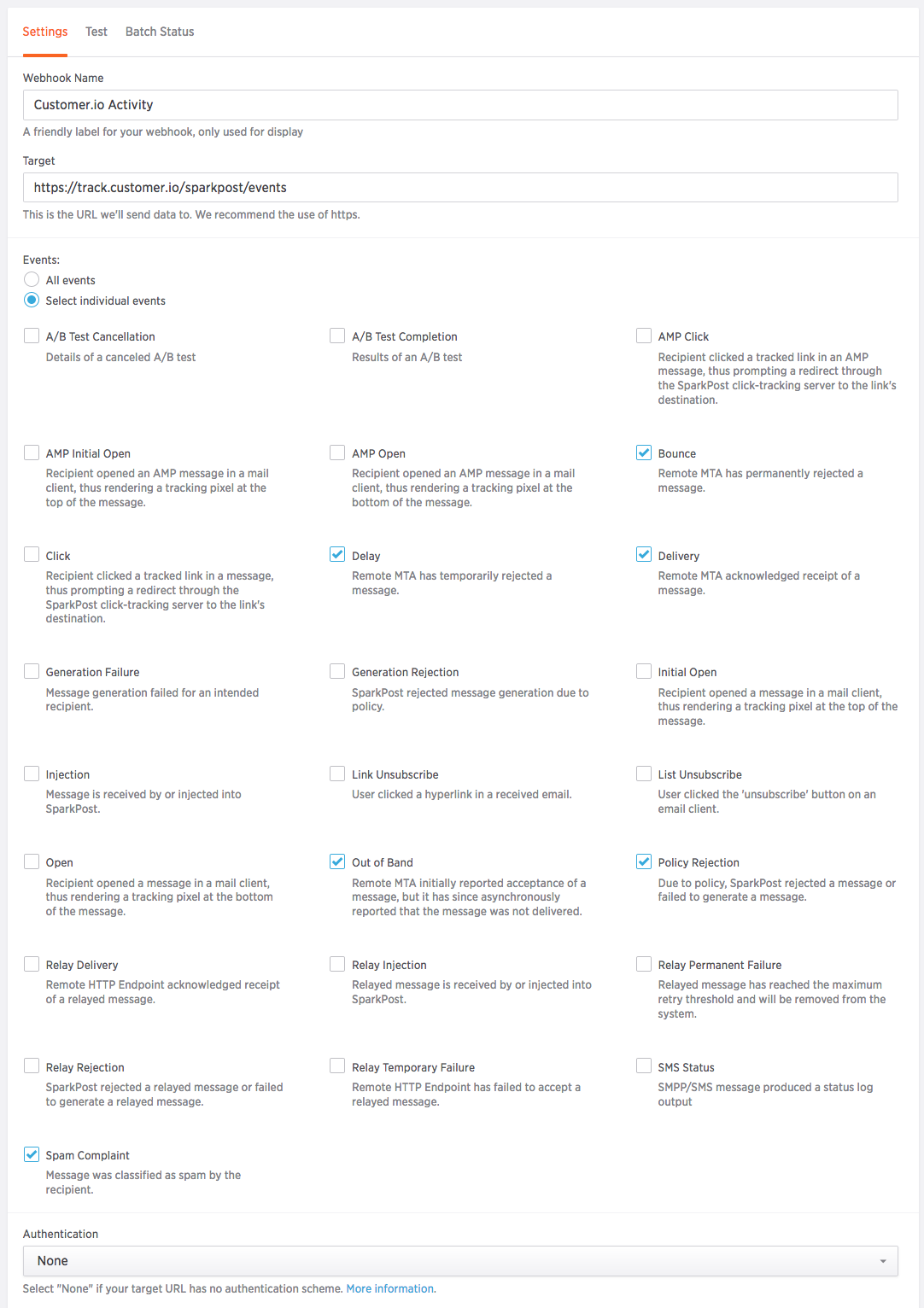 Settings Test Batch Status

Webhook Name

Customer.io Activity

A friendly label for your webhook, only used for display

Target

https://track.customer.io/sparkpost/events

This is the URL we'll send data to. We recommend the use of https.

Events:

All events

Select individual events

A/B Test Cancellation
Details of a canceled A/B test

A/B Test Completion
Results of an A/B test

AMP Click
Recipient clicked a tracked link in an AMP message, thus prompting a redirect through the SparkPost click-tracking server to the link's destination.

AMP Initial Open
Recipient opened an AMP message in a mail client, thus rendering a tracking pixel at the top of the message.

AMP Open
Recipient opened an AMP message in a mail client, thus rendering a tracking pixel at the bottom of the message.

Bounce
Remote MTA has permanently rejected a message.

Click
Recipient clicked a tracked link in a message, thus prompting a redirect through the SparkPost click-tracking server to the link's destination.

Delay
Remote MTA has temporarily rejected a message.

Delivery
Remote MTA acknowledged receipt of a message.

Generation Failure
Message generation failed for an intended recipient.

Generation Rejection
SparkPost rejected message generation due to policy.

Initial Open
Recipient opened a message in a mail client, thus rendering a tracking pixel at the top of the message.

Injection
Message is received by or injected into SparkPost.

Link Unsubscribe
User clicked a hyperlink in a received email.

List Unsubscribe
User clicked the 'unsubscribe' button on an email client.

Open
Recipient opened a message in a mail client, thus rendering a tracking pixel at the bottom of the message.

Out of Band
Remote MTA initially reported acceptance of a message, but it has since asynchronously reported that the message was not delivered.

Policy Rejection
Due to policy, SparkPost rejected a message or failed to generate a message.

Relay Delivery
Remote HTTP Endpoint acknowledged receipt of a relayed message.

Relay Injection
Relayed message is received by or injected into SparkPost.

Relay Permanent Failure
Relayed message has reached the maximum retry threshold and will be removed from the system.

Relay Rejection
SparkPost rejected a relayed message or failed to generate a relayed message.

Relay Temporary Failure
Remote HTTP Endpoint has failed to accept a relayed message.

SMS Status
SMPP/SMS message produced a status log output

Spam Complaint
Message was classified as spam by the recipient.

Authentication

None

Select "None" if your target URL has no authentication scheme. More information.